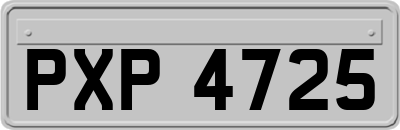 PXP 4725